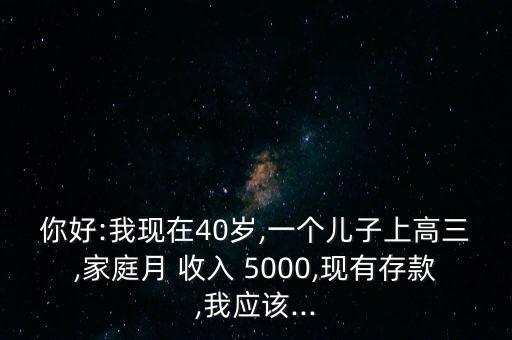 你好:我现在40岁,一个儿子上高三,家庭月 收入 5000,现有存款,我应该...